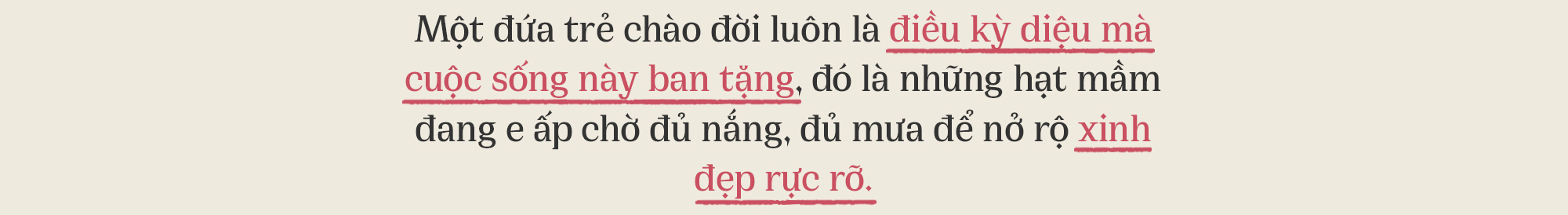 Một đứa trẻ chào đời luôn là điều kỳ diệu mà cuộc sống này ban tặng, đó là những hạt mầm đang e ấp chờ đủ nắng, đủ mưa để nở rộ xinh đẹp rực rỡ.